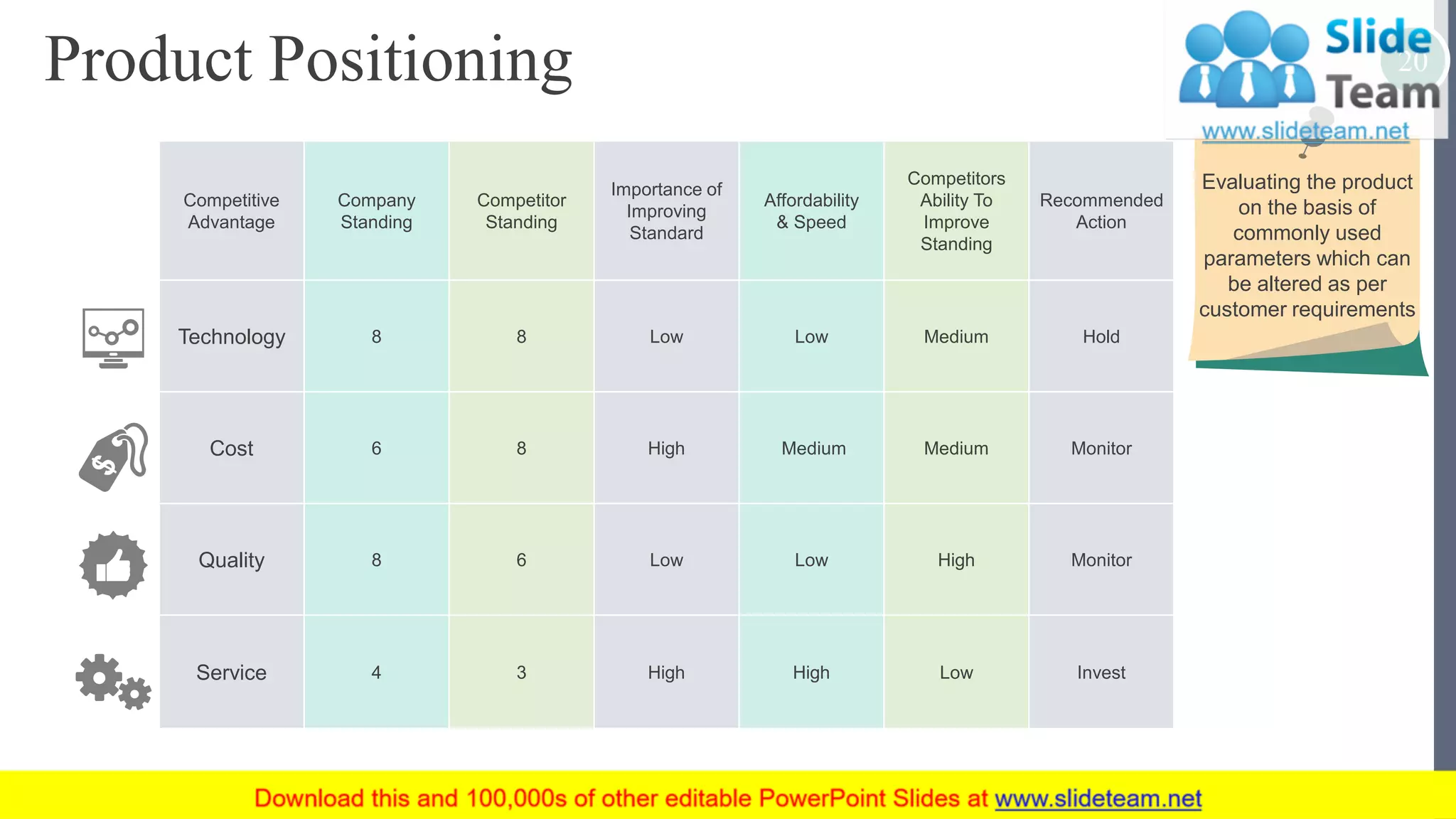 Product Positioning

Slide Team
20
www.slideteam.net

| Competitive Advantage | Company Standing | Competitor Standing | Importance of Improving Standard | Affordability & Speed | Competitors Ability To Improve Standing | Recommended Action |
|---|---|---|---|---|---|---|
| Technology | 8 | 8 | Low | Low | Medium | Hold |
| Cost | 6 | 8 | High | Medium | Medium | Monitor |
| Quality | 8 | 6 | Low | Low | High | Monitor |
| Service | 4 | 3 | High | High | Low | Invest |

Evaluating the product on the basis of commonly used parameters which can be altered as per customer requirements

Download this and 100,000s of other editable PowerPoint Slides at www.slideteam.net